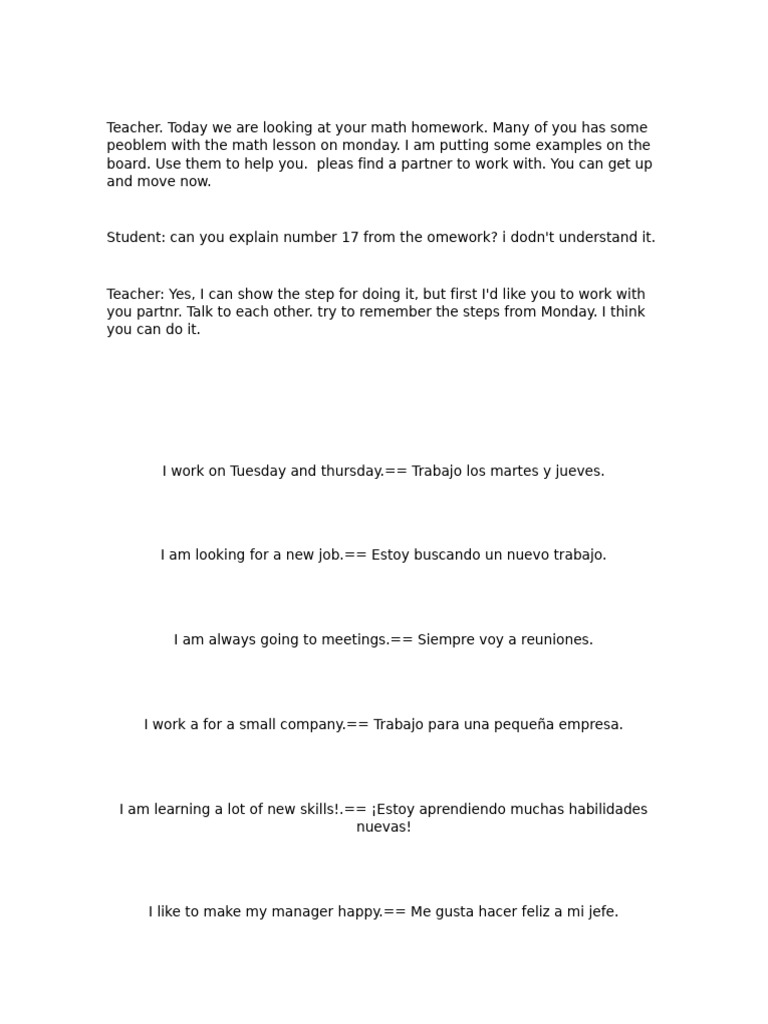 Teacher. Today we are looking at your math homework. Many of you has some peoblem with the math lesson on monday. I am putting some examples on the board. Use them to help you.  pleas find a partner to work with. You can get up and move now.

Student: can you explain number 17 from the omework? i dodn't understand it.

Teacher: Yes, I can show the step for doing it, but first I'd like you to work with you partnr. Talk to each other. try to remember the steps from Monday. I think you can do it.

I work on Tuesday and thursday.== Trabajo los martes y jueves.

I am looking for a new job.== Estoy buscando un nuevo trabajo.

I am always going to meetings.== Siempre voy a reuniones.

I work a for a small company.== Trabajo para una pequeña empresa.

I am learning a lot of new skills!.== ¡Estoy aprendiendo muchas habilidades nuevas!

I like to make my manager happy.== Me gusta hacer feliz a mi jefe.